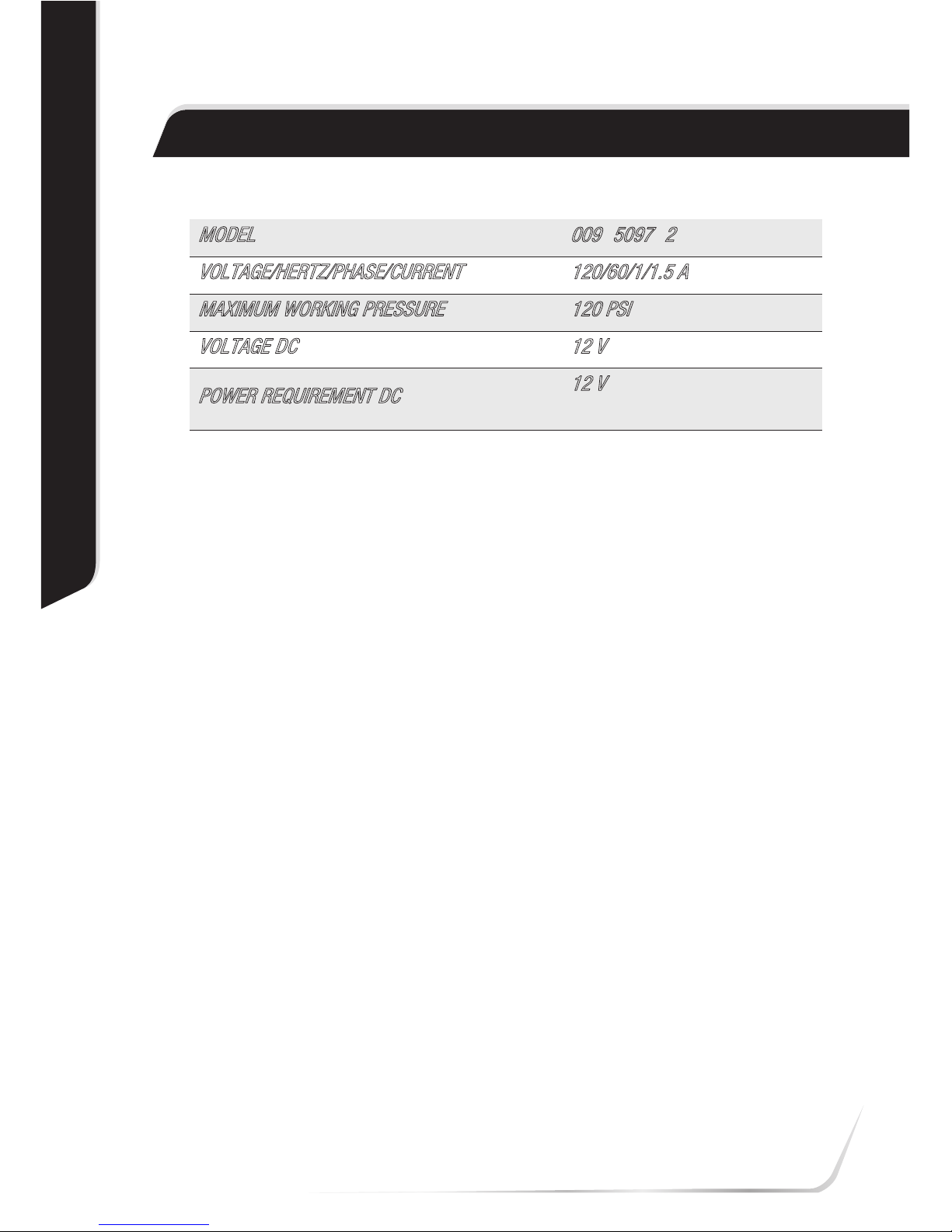 | MODEL | 009 5097 2 |
|---|---|
| VOLTAGE/HERTZ/PHASE/CURRENT | 120/60/1/1.5 A |
| MAXIMUM WORKING PRESSURE | 120 PSI |
| VOLTAGE DC | 12 V |
| POWER REQUIREMENT DC | 12 V |